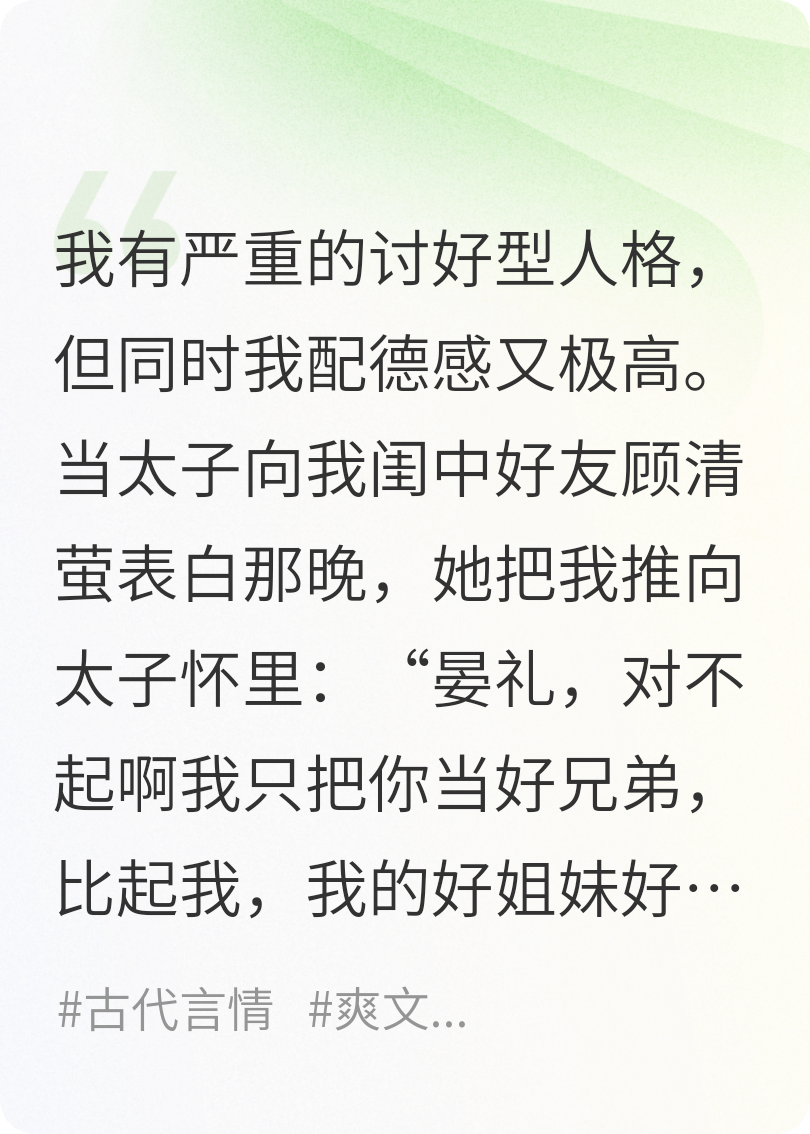 我有严重的讨好型人格，但同时我配德感又极高。当太子向我闺中好友顾清萤表白那晚，她把我推向太子怀里：“晏礼，对不起啊我只把你当好兄弟，比起我，我的好姐妹好…

#古代言情 #爽文...